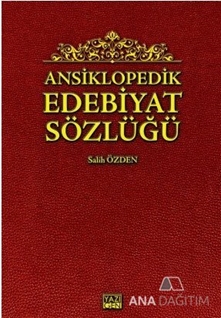 ANSİKLOPEDİK
EDEBİYAT
SÖZLÜĞÜ

Salih ÖZDEN

YAZI GEN

ANA DAĞITIM